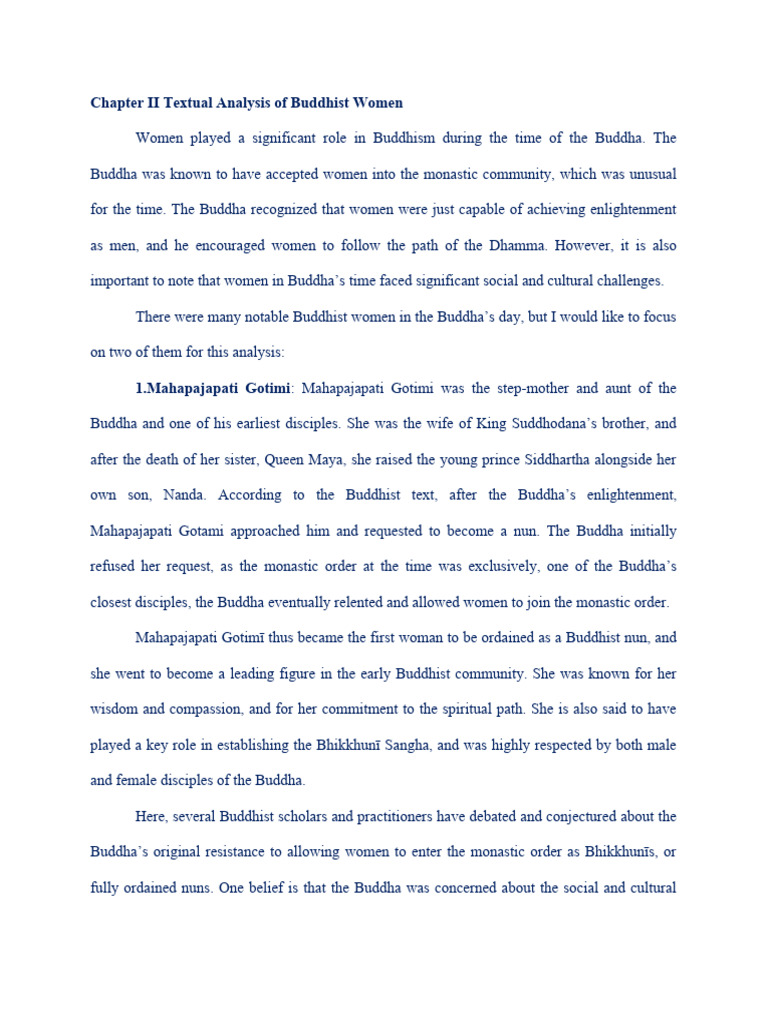 Chapter II Textual Analysis of Buddhist Women

Women played a significant role in Buddhism during the time of the Buddha. The Buddha was known to have accepted women into the monastic community, which was unusual for the time. The Buddha recognized that women were just capable of achieving enlightenment as men, and he encouraged women to follow the path of the Dhamma. However, it is also important to note that women in Buddha's time faced significant social and cultural challenges.

There were many notable Buddhist women in the Buddha's day, but I would like to focus on two of them for this analysis:

1.Mahapajapati Gotimi: Mahapajapati Gotimi was the step-mother and aunt of the Buddha and one of his earliest disciples. She was the wife of King Suddhodana's brother, and after the death of her sister, Queen Maya, she raised the young prince Siddhartha alongside her own son, Nanda. According to the Buddhist text, after the Buddha's enlightenment, Mahapajapati Gotami approached him and requested to become a nun. The Buddha initially refused her request, as the monastic order at the time was exclusively, one of the Buddha's closest disciples, the Buddha eventually relented and allowed women to join the monastic order.

Mahapajapati Gotimī thus became the first woman to be ordained as a Buddhist nun, and she went to become a leading figure in the early Buddhist community. She was known for her wisdom and compassion, and for her commitment to the spiritual path. She is also said to have played a key role in establishing the Bhikkhunī Sangha, and was highly respected by both male and female disciples of the Buddha.

Here, several Buddhist scholars and practitioners have debated and conjectured about the Buddha's original resistance to allowing women to enter the monastic order as Bhikkhunīs, or fully ordained nuns. One belief is that the Buddha was concerned about the social and cultural